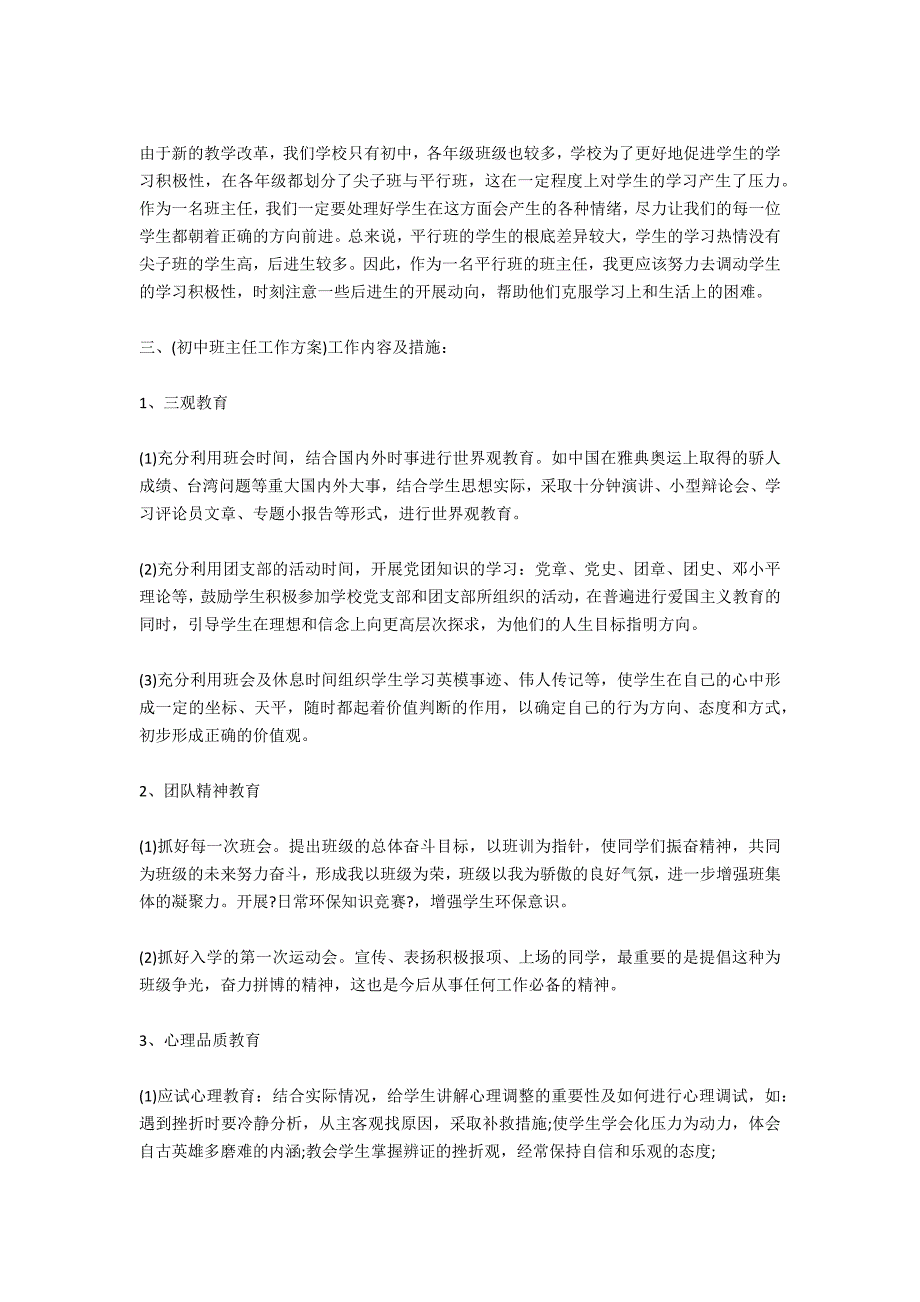 由于新的教学改革，我们学校只有初中，各年级班级也较多，学校为了更好地促进学生的学习积极性，在各年级都划分了尖子班与平行班，这在一定程度上对学生的学习产生了压力。作为一名班主任，我们一定要处理好学生在这方面会产生的各种情绪，尽力让我们的每一位学生都朝着正确的方向前进。总来说，平行班的学生的根底差异较大，学生的学习热情没有尖子班的学生高，后进生较多。因此，作为一名平行班的班主任，我更应该努力去调动学生的学习积极性，时刻注意一些后进生的开展动向，帮助他们克服学习上和生活上的困难。

三、(初中班主任工作方案)工作内容及措施：

1、三观教育

(1)充分利用班会时间，结合国内外时事进行世界观教育。如中国在雅典奥运上取得的骄人成绩、台湾问题等重大国内外大事，结合学生思想实际，采取十分钟演讲、小型辩论会、学习评论员文章、专题小报告等形式，进行世界观教育。

(2)充分利用团支部的活动时间，开展党团知识的学习：党章、党史、团章、团史、邓小平理论等，鼓励学生积极参加学校党支部和团支部所组织的活动，在普遍进行爱国主义教育的同时，引导学生在理想和信念上向更高层次探求，为他们的人生目标指明方向。

(3)充分利用班会及休息时间组织学生学习英模事迹、伟人传记等，使学生在自己的心中形成一定的坐标、天平，随时都起着价值判断的作用，以确定自己的行为方向、态度和方式，初步形成正确的价值观。

2、团队精神教育

(1)抓好每一次班会。提出班级的总体奋斗目标，以班训为指针，使同学们振奋精神，共同为班级的未来努力奋斗，形成我以班级为荣，班级以我为骄傲的良好气氛，进一步增强班集体的凝聚力。开展?日常环保知识竞赛?，增强学生环保意识。

(2)抓好入学的第一次运动会。宣传、表扬积极报项、上场的同学，最重要的是提倡这种为班级争光，奋力拼博的精神，这也是今后从事任何工作必备的精神。

3、心理品质教育

(1)应试心理教育：结合实际情况，给学生讲解心理调整的重要性及如何进行心理调试，如：遇到挫折时要冷静分析，从主客观找原因，采取补救措施;使学生学会化压力为动力，体会自古英雄多磨难的内涵;教会学生掌握辨证的挫折观，经常保持自信和乐观的态度;